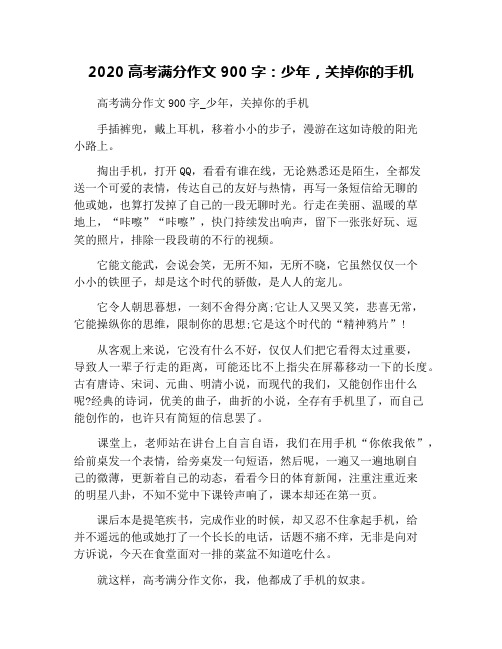 2020 高考满分作文 900 字：少年，关掉你的手机

高考满分作文 900 字_少年，关掉你的手机

手插裤兜，戴上耳机，移着小小的步子，漫游在这如诗般的阳光小路上。

掏出手机，打开 QQ，看看有谁在线，无论熟悉还是陌生，全都发送一个可爱的表情，传达自己的友好与热情，再写一条短信给无聊的他或她，也算打发掉了自己的一段无聊时光。行走在美丽、温暖的草地上，“咔嚓”“咔嚓”，快门持续发出响声，留下一张张好玩、逗笑的照片，排除一段段萌的不行的视频。

它能文能武，会说会笑，无所不知，无所不晓，它虽然仅仅一个小小的铁匣子，却是这个时代的骄傲，是人人的宠儿。

它令人朝思暮想，一刻不舍得分离;它让人又哭又笑，悲喜无常，它能操纵你的思维，限制你的思想;它是这个时代的“精神鸦片”！

从客观上来说，它没有什么不好，仅仅人们把它看得太过重要，导致人一辈子行走的距离，可能还比不上指尖在屏幕移动一下的长度。古有唐诗、宋词、元曲、明清小说，而现代的我们，又能创作出什么呢?经典的诗词，优美的曲子，曲折的小说，全存有手机里了，而自己能创作的，也许只有简短的信息罢了。

课堂上，老师站在讲台上自言自语，我们在用手机“你侬我侬”，给前桌发一个表情，给旁桌发一句短语，然后呢，一遍又一遍地刷自己的微薄，更新着自己的动态，看看今日的体育新闻，注重注重近来的明星八卦，不知不觉中下课铃声响了，课本却还在第一页。

课后本是提笔疾书，完成作业的时候，却又忍不住拿起手机，给并不遥远的他或她打了一个长长的电话，话题不痛不痒，无非是向对方诉说，今天在食堂面对一排的菜盆不知道吃什么。

就这样，高考满分作文你，我，他都成了手机的奴隶。